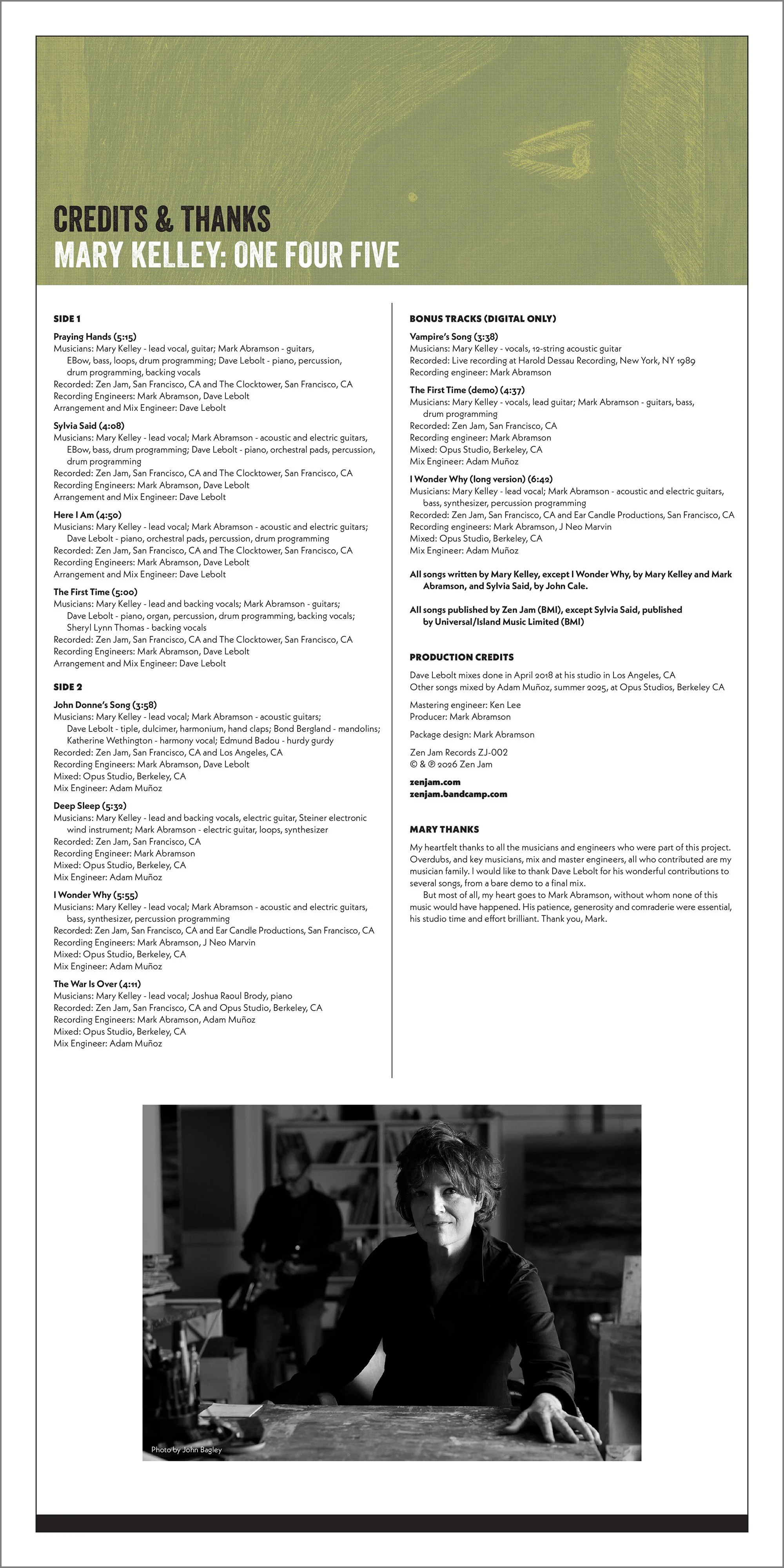 CREDITS & THANKS
MARY KELLEY: ONE FOUR FIVE

SIDE 1

Praying Hands (5:15)
Musicians: Mary Kelley - lead vocal, guitar; Mark Abramson - guitars, EBow, bass, loops, drum programming; Dave Lebolt - piano, percussion, drum programming, backing vocals
Recorded: Zen Jam, San Francisco, CA and The Clocktower, San Francisco, CA
Recording Engineers: Mark Abramson, Dave Lebolt
Arrangement and Mix Engineer: Dave Lebolt

Sylvia Said (4:08)
Musicians: Mary Kelley - lead vocal; Mark Abramson - acoustic and electric guitars, EBow, bass, drum programming; Dave Lebolt - piano, orchestral pads, percussion, drum programming
Recorded: Zen Jam, San Francisco, CA and The Clocktower, San Francisco, CA
Recording Engineers: Mark Abramson, Dave Lebolt
Arrangement and Mix Engineer: Dave Lebolt

Here I Am (4:50)
Musicians: Mary Kelley - lead vocal; Mark Abramson - acoustic and electric guitars; Dave Lebolt - piano, orchestral pads, percussion, drum programming
Recorded: Zen Jam, San Francisco, CA and The Clocktower, San Francisco, CA
Recording Engineers: Mark Abramson, Dave Lebolt
Arrangement and Mix Engineer: Dave Lebolt

The First Time (5:00)
Musicians: Mary Kelley - lead and backing vocals; Mark Abramson - guitars; Dave Lebolt - piano, organ, percussion, drum programming, backing vocals; Sheryl Lynn Thomas - backing vocals
Recorded: Zen Jam, San Francisco, CA and The Clocktower, San Francisco, CA
Recording Engineers: Mark Abramson, Dave Lebolt
Arrangement and Mix Engineer: Dave Lebolt

SIDE 2

John Donne's Song (3:58)
Musicians: Mary Kelley - lead vocal; Mark Abramson - acoustic guitars; Dave Lebolt - tiple, dulcimer, harmonium, hand claps; Bond Bergland - mandolins; Katherine Wethington - harmony vocal; Edmund Badou - hurdy gurdy
Recorded: Zen Jam, San Francisco, CA and Los Angeles, CA
Recording Engineers: Mark Abramson, Dave Lebolt
Mixed: Opus Studio, Berkeley, CA
Mix Engineer: Adam Muñoz

Deep Sleep (5:32)
Musicians: Mary Kelley - lead and backing vocals, electric guitar, Steiner electronic wind instrument; Mark Abramson - electric guitar, loops, synthesizer
Recorded: Zen Jam, San Francisco, CA
Recording Engineer: Mark Abramson
Mixed: Opus Studio, Berkeley, CA
Mix Engineer: Adam Muñoz

I Wonder Why (5:55)
Musicians: Mary Kelley - lead vocal; Mark Abramson - acoustic and electric guitars, bass, synthesizer, percussion programming
Recorded: Zen Jam, San Francisco, CA and Ear Candle Productions, San Francisco, CA
Recording Engineers: Mark Abramson, J Neo Marvin
Mixed: Opus Studio, Berkeley, CA
Mix Engineer: Adam Muñoz

The War Is Over (4:11)
Musicians: Mary Kelley - lead vocal; Joshua Raoul Brody, piano
Recorded: Zen Jam, San Francisco, CA and Opus Studio, Berkeley, CA
Recording Engineers: Mark Abramson, Adam Muñoz
Mixed: Opus Studio, Berkeley, CA
Mix Engineer: Adam Muñoz

BONUS TRACKS (DIGITAL ONLY)

Vampire's Song (3:38)
Musicians: Mary Kelley - vocals, 12-string acoustic guitar
Recorded: Live recording at Harold Dessau Recording, New York, NY 1989
Recording engineer: Mark Abramson

The First Time (demo) (4:37)
Musicians: Mary Kelley - vocals, lead guitar; Mark Abramson - guitars, bass, drum programming
Recorded: Zen Jam, San Francisco, CA
Recording engineer: Mark Abramson
Mixed: Opus Studio, Berkeley, CA
Mix Engineer: Adam Muñoz

I Wonder Why (long version) (6:42)
Musicians: Mary Kelley - lead vocal; Mark Abramson - acoustic and electric guitars, bass, synthesizer, percussion programming
Recorded: Zen Jam, San Francisco, CA and Ear Candle Productions, San Francisco, CA
Recording engineers: Mark Abramson, J Neo Marvin
Mixed: Opus Studio, Berkeley, CA
Mix Engineer: Adam Muñoz

All songs written by Mary Kelley, except I Wonder Why, by Mary Kelley and Mark Abramson, and Sylvia Said, by John Cale.

All songs published by Zen Jam (BMI), except Sylvia Said, published by Universal/Island Music Limited (BMI)

PRODUCTION CREDITS

Dave Lebolt mixes done in April 2018 at his studio in Los Angeles, CA
Other songs mixed by Adam Muñoz, summer 2025, at Opus Studios, Berkeley CA

Mastering engineer: Ken Lee
Producer: Mark Abramson

Package design: Mark Abramson

Zen Jam Records ZJ-002
© & ℗ 2026 Zen Jam

zenjam.com
zenjam.bandcamp.com

MARY THANKS

My heartfelt thanks to all the musicians and engineers who were part of this project. Overdubs, and key musicians, mix and master engineers, all who contributed are my musician family. I would like to thank Dave Lebolt for his wonderful contributions to several songs, from a bare demo to a final mix.

But most of all, my heart goes to Mark Abramson, without whom none of this music would have happened. His patience, generosity and comraderie were essential, his studio time and effort brilliant. Thank you, Mark.

Photo by John Bagley